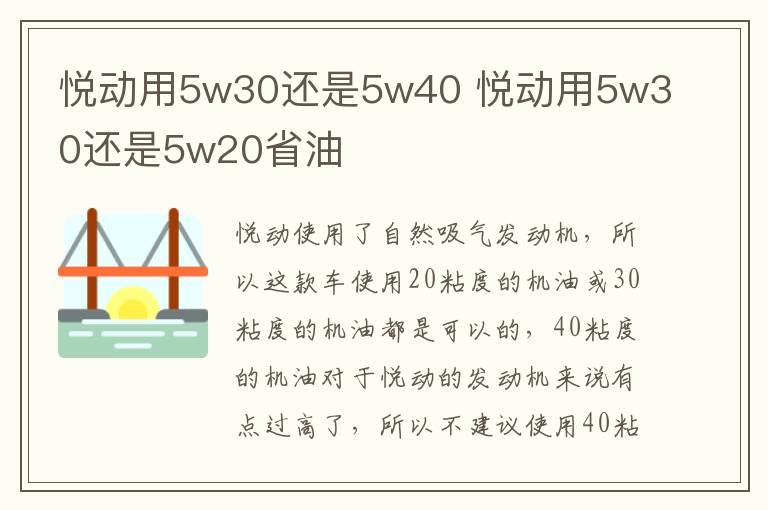 悦动用5w30还是5w40 悦动用5w30还是5w20省油

悦动使用了自然吸气发动机，所以这款车使用20粘度的机油或30粘度的机油都是可以的，40粘度的机油对于悦动的发动机来说有点过高了，所以不建议使用40粘